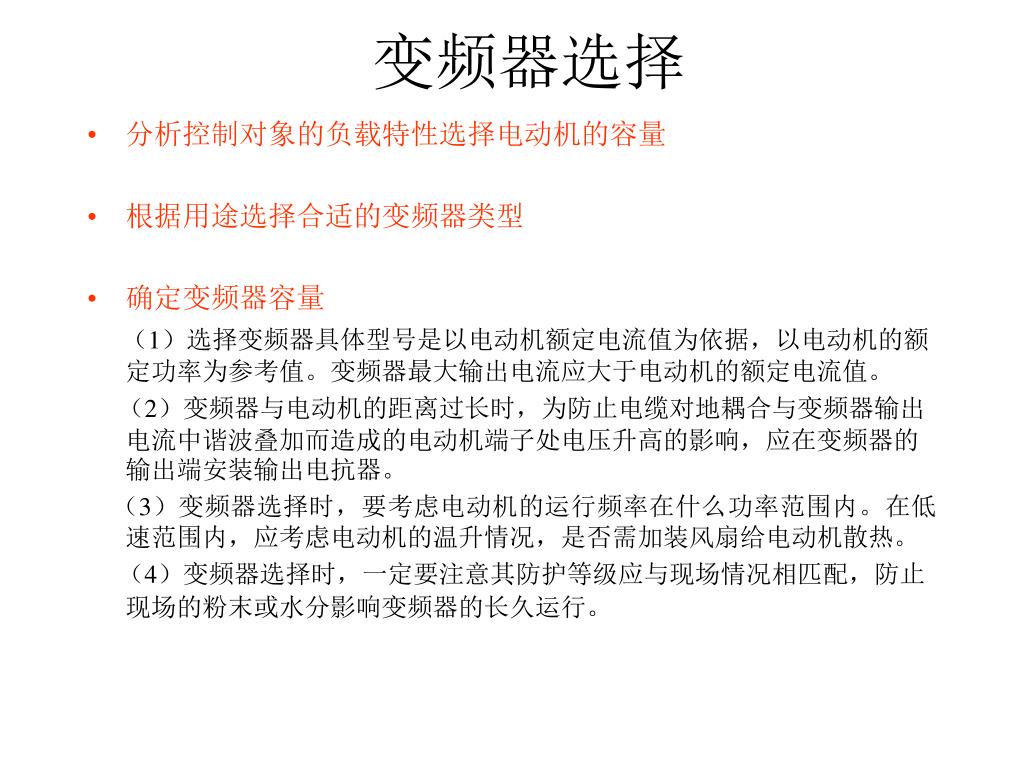 变频器选择

• 分析控制对象的负载特性选择电动机的容量

• 根据用途选择合适的变频器类型

• 确定变频器容量

（1）选择变频器具体型号是以电动机额定电流值为依据，以电动机的额定功率为参考值。变频器最大输出电流应大于电动机的额定电流值。

（2）变频器与电动机的距离过长时，为防止电缆对地耦合与变频器输出电流中谐波叠加而造成的电动机端子处电压升高的影响，应在变频器的输出端安装输出电抗器。

（3）变频器选择时，要考虑电动机的运行频率在什么功率范围内。在低速范围内，应考虑电动机的温升情况，是否需加装风扇给电动机散热。

（4）变频器选择时，一定要注意其防护等级应与现场情况相匹配，防止现场的粉末或水分影响变频器的长久运行。